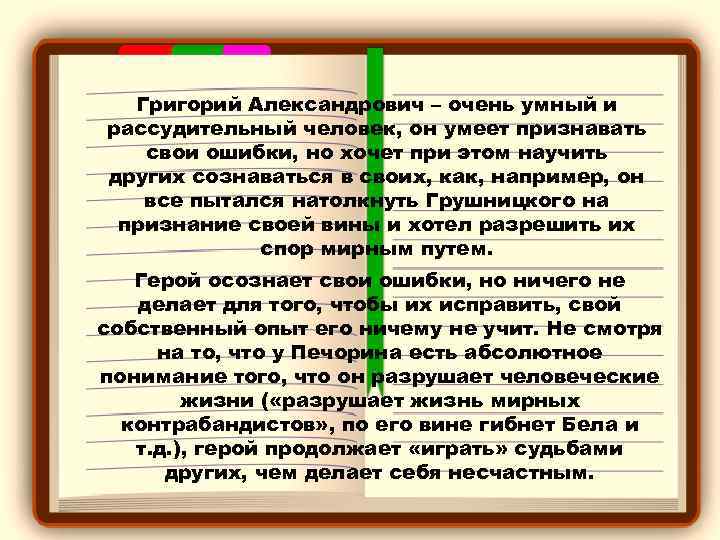 Григорий Александрович – очень умный и рассудительный человек, он умеет признавать свои ошибки, но хочет при этом научить других сознаваться в своих, как, например, он все пытался натолкнуть Грушницкого на признание своей вины и хотел разрешить их спор мирным путем.

Герой осознает свои ошибки, но ничего не делает для того, чтобы их исправить, свой собственный опыт его ничему не учит. Не смотря на то, что у Печорина есть абсолютное понимание того, что он разрушает человеческие жизни («разрушает жизнь мирных контрабандистов», по его вине гибнет Бела и т.д.), герой продолжает «играть» судьбами других, чем делает себя несчастным.